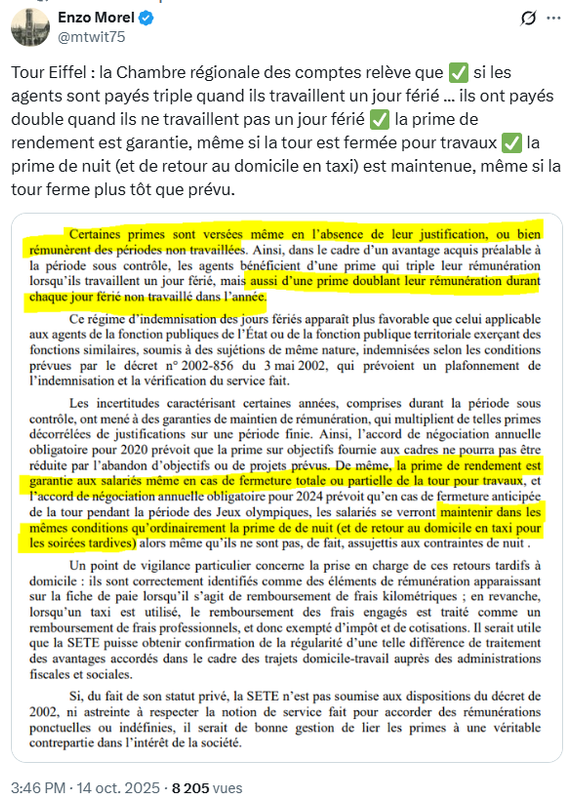 Enzo Morel
@mtwit75

Tour Eiffel : la Chambre régionale des comptes relève que ✅ si les agents sont payés triple quand ils travaillent un jour férié … ils ont payés double quand ils ne travaillent pas un jour férié ✅ la prime de rendement est garantie, même si la tour est fermée pour travaux ✅ la prime de nuit (et de retour au domicile en taxi) est maintenue, même si la tour ferme plus tôt que prévu.

Certaines primes sont versées même en l'absence de leur justification, ou bien rémunèrent des périodes non travaillées. Ainsi, dans le cadre d'un avantage acquis préalable à la période sous contrôle, les agents bénéficient d'une prime qui triple leur rémunération lorsqu'ils travaillent un jour férié, mais aussi d'une prime doublant leur rémunération durant chaque jour férié non travaillé dans l'année.

Ce régime d'indemnisation des jours fériés apparaît plus favorable que celui applicable aux agents de la fonction publiques de l'État ou de la fonction publique territoriale exerçant des fonctions similaires, soumis à des sujétions de même nature, indemnisées selon les conditions prévues par le décret n° 2002-856 du 3 mai 2002, qui prévoient un plafonnement de l'indemnisation et la vérification du service fait.

Les incertitudes caractérisant certaines années, comprises durant la période sous contrôle, ont mené à des garanties de maintien de rémunération, qui multiplient de telles primes décorrélées de justifications sur une période finie. Ainsi, l'accord de négociation annuelle obligatoire pour 2020 prévoit que la prime sur objectifs fournie aux cadres ne pourra pas être réduite par l'abandon d'objectifs ou de projets prévus. De même, la prime de rendement est garantie aux salariés même en cas de fermeture totale ou partielle de la tour pour travaux, et l'accord de négociation annuelle obligatoire pour 2024 prévoit qu'en cas de fermeture anticipée de la tour pendant la période des Jeux olympiques, les salariés se verront maintenir dans les mêmes conditions qu'ordinairement la prime de de nuit (et de retour au domicile en taxi pour les soirées tardives) alors même qu'ils ne sont pas, de fait, assujettis aux contraintes de nuit .

Un point de vigilance particulier concerne la prise en charge de ces retours tardifs à domicile : ils sont correctement identifiés comme des éléments de rémunération apparaissant sur la fiche de paie lorsqu'il s'agit de remboursement de frais kilométriques ; en revanche, lorsqu'un taxi est utilisé, le remboursement des frais engagés est traité comme un remboursement de frais professionnels, et donc exempté d'impôt et de cotisations. Il serait utile que la SETE puisse obtenir confirmation de la régularité d'une telle différence de traitement des avantages accordés dans le cadre des trajets domicile-travail auprès des administrations fiscales et sociales.

Si, du fait de son statut privé, la SETE n'est pas soumise aux dispositions du décret de 2002, ni astreinte à respecter la notion de service fait pour accorder des rémunérations ponctuelles ou indéfinies, il serait de bonne gestion de lier les primes à une véritable contrepartie dans l'intérêt de la société.

3:46 PM · 14 oct. 2025 · 8 205 vues